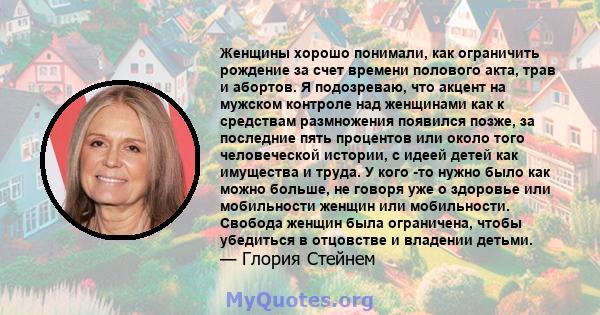 Женщины хорошо понимали, как ограничить рождение за счет времени полового акта, трав и абортов. Я подозреваю, что акцент на мужском контроле над женщинами как к средствам размножения появился позже, за последние пять процентов или около того человеческой истории, с идеей детей как имущества и труда. У кого -то нужно было как можно больше, не говоря уже о здоровье или мобильности женщин или мобильности. Свобода женщин была ограничена, чтобы убедиться в отцовстве и владении детьми.
— Глория Стейнем

MyQuotes.org